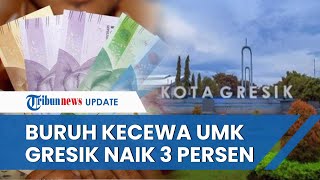 KOTA GRESIK

Tribunnews UPDATE

BURUH KECEWA UMK GRESIK NAIK 3 PERSEN